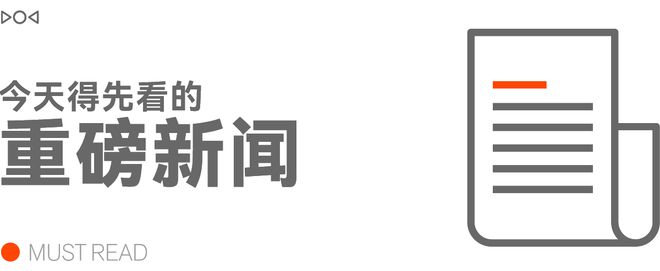 今天得先看的
重磅新闻

MUST READ